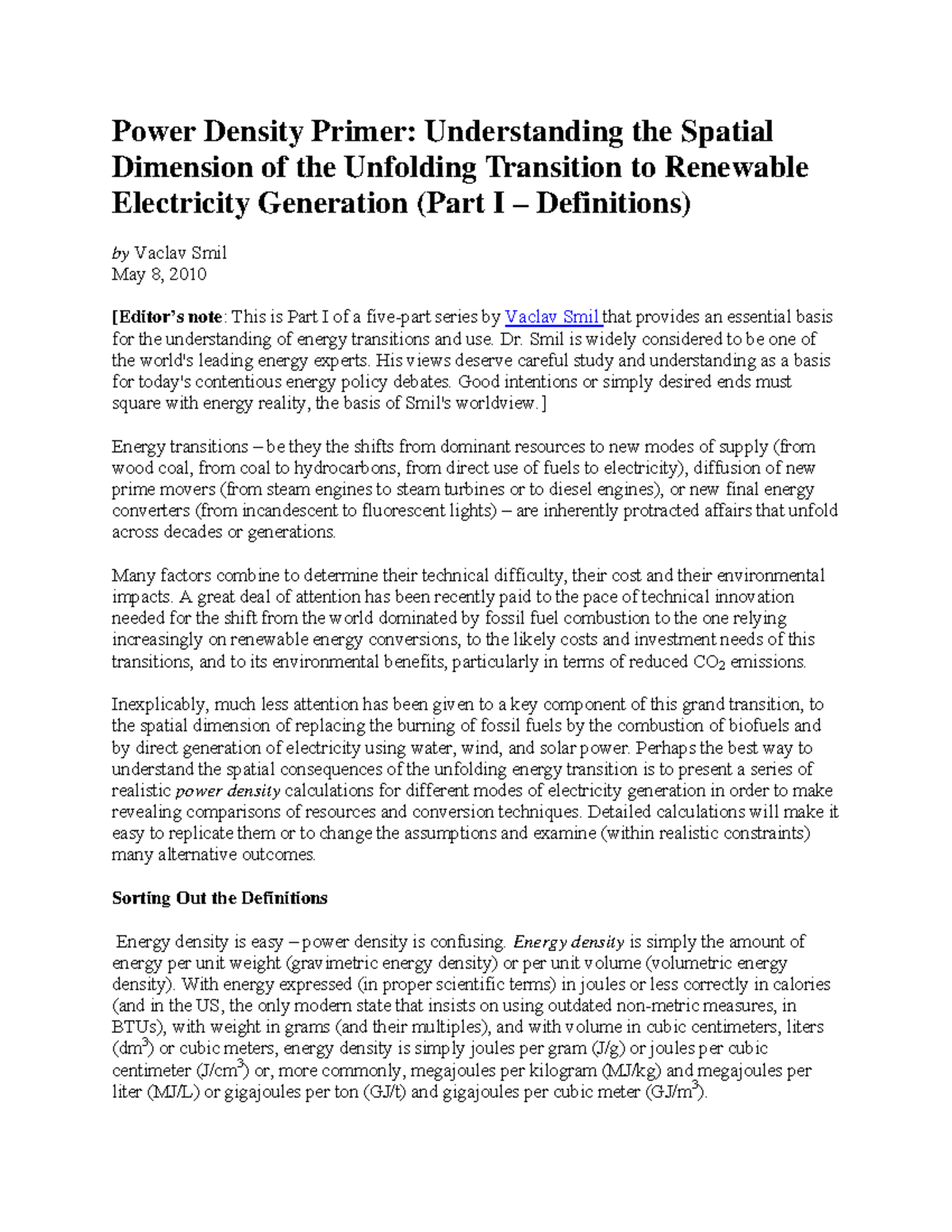 Power Density Primer: Understanding the Spatial Dimension of the Unfolding Transition to Renewable Electricity Generation (Part I – Definitions)

by Vaclav Smil
May 8, 2010

[Editor's note: This is Part I of a five-part series by Vaclav Smil that provides an essential basis for the understanding of energy transitions and use. Dr. Smil is widely considered to be one of the world's leading energy experts. His views deserve careful study and understanding as a basis for today's contentious energy policy debates. Good intentions or simply desired ends must square with energy reality, the basis of Smil's worldview.]

Energy transitions – be they the shifts from dominant resources to new modes of supply (from wood coal, from coal to hydrocarbons, from direct use of fuels to electricity), diffusion of new prime movers (from steam engines to steam turbines or to diesel engines), or new final energy converters (from incandescent to fluorescent lights) – are inherently protracted affairs that unfold across decades or generations.

Many factors combine to determine their technical difficulty, their cost and their environmental impacts. A great deal of attention has been recently paid to the pace of technical innovation needed for the shift from the world dominated by fossil fuel combustion to the one relying increasingly on renewable energy conversions, to the likely costs and investment needs of this transitions, and to its environmental benefits, particularly in terms of reduced $CO_2$ emissions.

Inexplicably, much less attention has been given to a key component of this grand transition, to the spatial dimension of replacing the burning of fossil fuels by the combustion of biofuels and by direct generation of electricity using water, wind, and solar power. Perhaps the best way to understand the spatial consequences of the unfolding energy transition is to present a series of realistic power density calculations for different modes of electricity generation in order to make revealing comparisons of resources and conversion techniques. Detailed calculations will make it easy to replicate them or to change the assumptions and examine (within realistic constraints) many alternative outcomes.

Sorting Out the Definitions

Energy density is easy – power density is confusing. Energy density is simply the amount of energy per unit weight (gravimetric energy density) or per unit volume (volumetric energy density). With energy expressed (in proper scientific terms) in joules or less correctly in calories (and in the US, the only modern state that insists on using outdated non-metric measures, in BTUs), with weight in grams (and their multiples), and with volume in cubic centimeters, liters ($dm^3$) or cubic meters, energy density is simply joules per gram (J/g) or joules per cubic centimeter ($J/cm^3$) or, more commonly, megajoules per kilogram (MJ/kg) and megajoules per liter (MJ/L) or gigajoules per ton (GJ/t) and gigajoules per cubic meter ($GJ/m^3$).